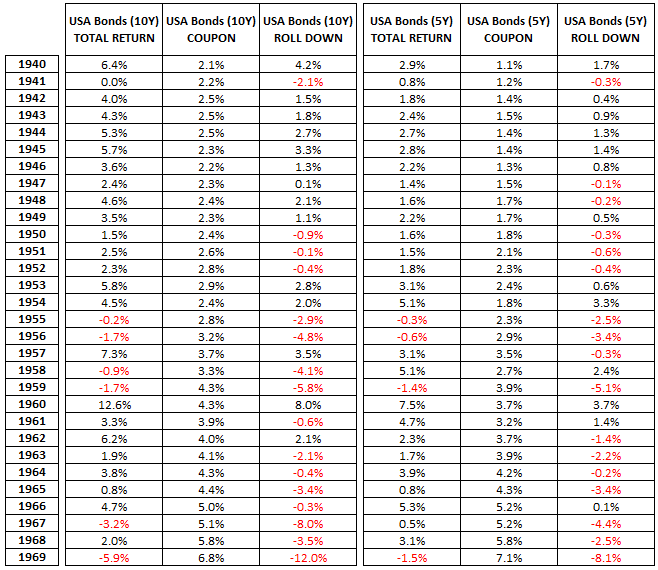 | | USA Bonds (10Y) TOTAL RETURN | USA Bonds (10Y) COUPON | USA Bonds (10Y) ROLL DOWN | USA Bonds (5Y) TOTAL RETURN | USA Bonds (5Y) COUPON | USA Bonds (5Y) ROLL DOWN |
|---|---|---|---|---|---|---|
| 1940 | 6.4% | 2.1% | 4.2% | 2.9% | 1.1% | 1.7% |
| 1941 | 0.0% | 2.2% | -2.1% | 0.8% | 1.2% | -0.3% |
| 1942 | 4.0% | 2.5% | 1.5% | 1.8% | 1.4% | 0.4% |
| 1943 | 4.3% | 2.5% | 1.8% | 2.4% | 1.5% | 0.9% |
| 1944 | 5.3% | 2.5% | 2.7% | 2.7% | 1.4% | 1.3% |
| 1945 | 5.7% | 2.3% | 3.3% | 2.8% | 1.4% | 1.4% |
| 1946 | 3.6% | 2.2% | 1.3% | 2.2% | 1.3% | 0.8% |
| 1947 | 2.4% | 2.3% | 0.1% | 1.4% | 1.5% | -0.1% |
| 1948 | 4.6% | 2.4% | 2.1% | 1.6% | 1.7% | -0.2% |
| 1949 | 3.5% | 2.3% | 1.1% | 2.2% | 1.7% | 0.5% |
| 1950 | 1.5% | 2.4% | -0.9% | 1.6% | 1.8% | -0.3% |
| 1951 | 2.5% | 2.6% | -0.1% | 1.5% | 2.1% | -0.6% |
| 1952 | 2.3% | 2.8% | -0.4% | 1.8% | 2.3% | -0.4% |
| 1953 | 5.8% | 2.9% | 2.8% | 3.1% | 2.4% | 0.6% |
| 1954 | 4.5% | 2.4% | 2.0% | 5.1% | 1.8% | 3.3% |
| 1955 | -0.2% | 2.8% | -2.9% | -0.3% | 2.3% | -2.5% |
| 1956 | -1.7% | 3.2% | -4.8% | -0.6% | 2.9% | -3.4% |
| 1957 | 7.3% | 3.7% | 3.5% | 3.1% | 3.5% | -0.3% |
| 1958 | -0.9% | 3.3% | -4.1% | 5.1% | 2.7% | 2.4% |
| 1959 | -1.7% | 4.3% | -5.8% | -1.4% | 3.9% | -5.1% |
| 1960 | 12.6% | 4.3% | 8.0% | 7.5% | 3.7% | 3.7% |
| 1961 | 3.3% | 3.9% | -0.6% | 4.7% | 3.2% | 1.4% |
| 1962 | 6.2% | 4.0% | 2.1% | 2.3% | 3.7% | -1.4% |
| 1963 | 1.9% | 4.1% | -2.1% | 1.7% | 3.9% | -2.2% |
| 1964 | 3.8% | 4.3% | -0.4% | 3.9% | 4.2% | -0.2% |
| 1965 | 0.8% | 4.4% | -3.4% | 0.8% | 4.3% | -3.4% |
| 1966 | 4.7% | 5.0% | -0.3% | 5.3% | 5.2% | 0.1% |
| 1967 | -3.2% | 5.1% | -8.0% | 0.5% | 5.2% | -4.4% |
| 1968 | 2.0% | 5.8% | -3.5% | 3.1% | 5.8% | -2.5% |
| 1969 | -5.9% | 6.8% | -12.0% | -1.5% | 7.1% | -8.1% |